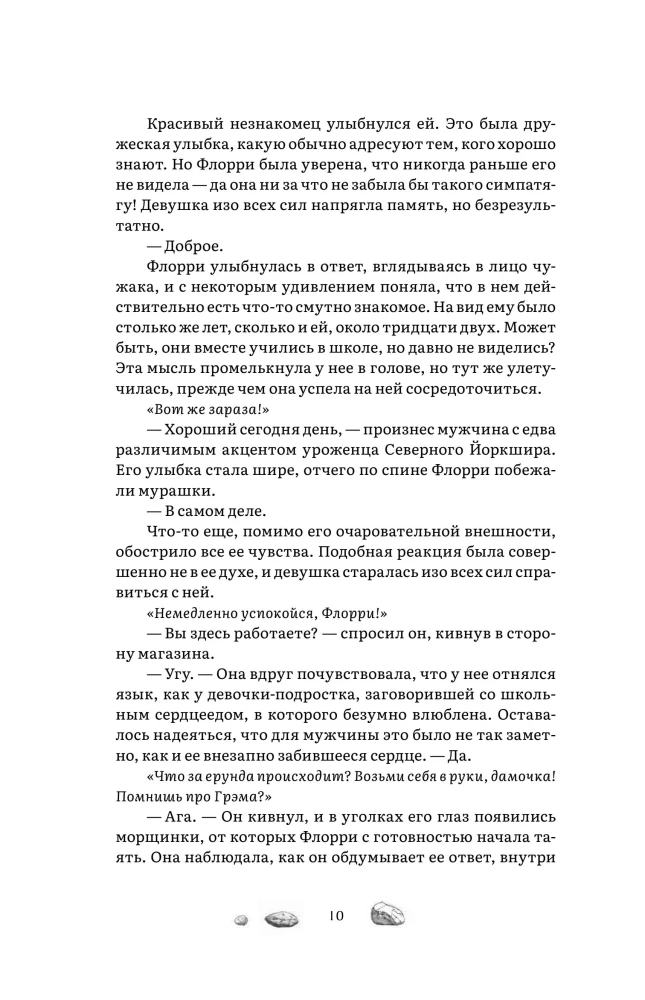 Красивый незнакомец улыбнулся ей. Это была дружеская улыбка, какую обычно адресуют тем, кого хорошо знают. Но Флорри была уверена, что никогда раньше его не видела — да она ни за что не забыла бы такого симпатягу! Девушка изо всех сил напрягла память, но безрезультатно.

— Доброе.

Флорри улыбнулась в ответ, вглядываясь в лицо чужака, и с некоторым удивлением поняла, что в нем действительно есть что-то смутно знакомое. На вид ему было столько же лет, сколько и ей, около тридцати двух. Может быть, они вместе учились в школе, но давно не виделись? Эта мысль промелькнула у нее в голове, но тут же улетучилась, прежде чем она успела на ней сосредоточиться.

«Вот же зараза!»

— Хороший сегодня день, — произнес мужчина с едва различимым акцентом уроженца Северного Йоркшира. Его улыбка стала шире, отчего по спине Флорри побежали мурашки.

— В самом деле.

Что-то еще, помимо его очаровательной внешности, обострило все ее чувства. Подобная реакция была совершенно не в ее духе, и девушка старалась изо всех сил справиться с ней.

«Немедленно успокойся, Флорри!»

— Вы здесь работаете? — спросил он, кивнув в сторону магазина.

— Угу. — Она вдруг почувствовала, что у нее отнялся язык, как у девочки-подростка, заговорившей со школьным сердцеедом, в которого безумно влюблена. Оставалось надеяться, что для мужчины это было не так заметно, как и ее внезапно забившееся сердце. — Да.

«Что за ерунда происходит? Возьми себя в руки, дамочка! Помнишь про Грэма?»

— Ага. — Он кивнул, и в уголках его глаз появились морщинки, от которых Флорри с готовностью начала таять. Она наблюдала, как он обдумывает ее ответ, внутри

10